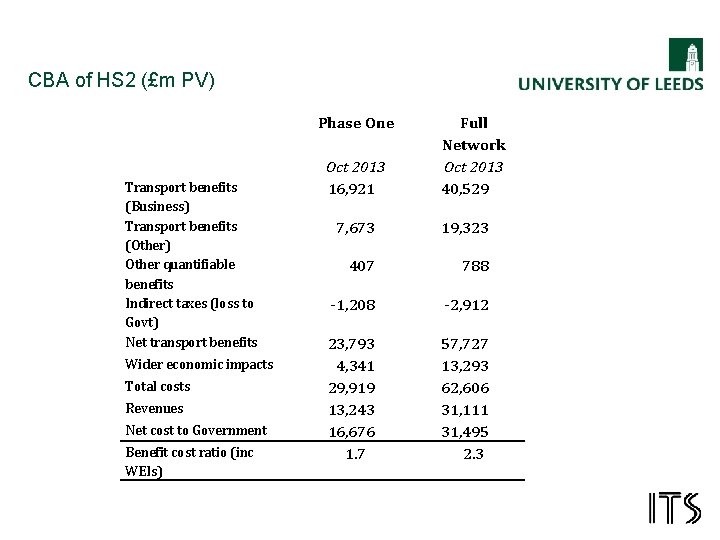 CBA of HS2 (£m PV)

UNIVERSITY OF LEEDS

| | Phase One | Full Network |
|---|---|---|
| | Oct 2013 | Oct 2013 |
| Transport benefits (Business) | 16,921 | 40,529 |
| Transport benefits (Other) | 7,673 | 19,323 |
| Other quantifiable benefits | 407 | 788 |
| Indirect taxes (loss to Govt) | -1,208 | -2,912 |
| Net transport benefits | 23,793 | 57,727 |
| Wider economic impacts | 4,341 | 13,293 |
| Total costs | 29,919 | 62,606 |
| Revenues | 13,243 | 31,111 |
| Net cost to Government | 16,676 | 31,495 |
| Benefit cost ratio (inc WEIs) | 1.7 | 2.3 |

ITS